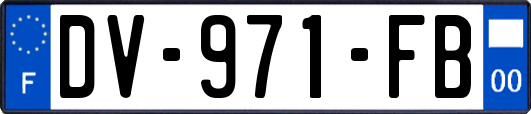 F
DV-971-FB
00